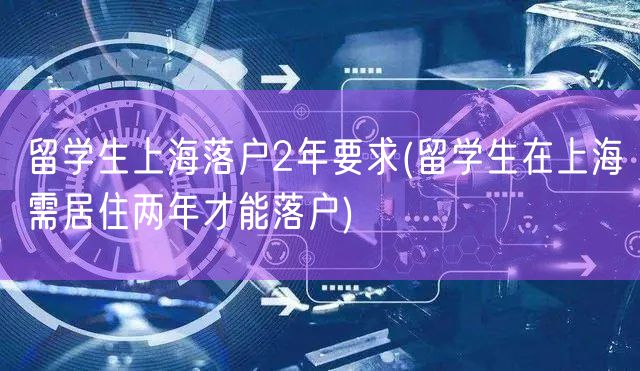 留学生上海落户2年要求(留学生在上海需居住两年才能落户)